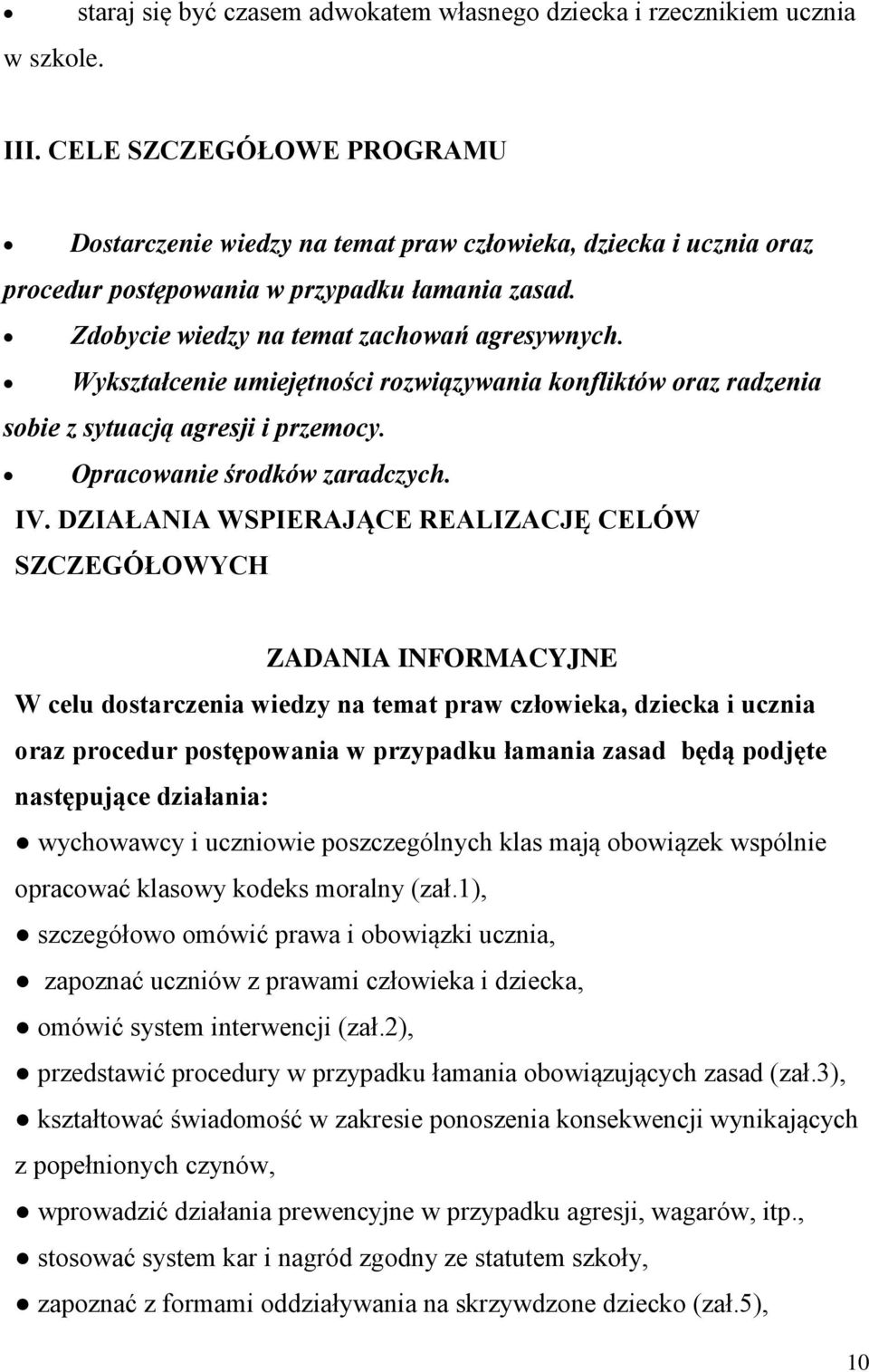 • staraj się być czasem adwokatem własnego dziecka i rzecznikiem ucznia w szkole.

III. CELE SZCZEGÓŁOWE PROGRAMU

• Dostarczenie wiedzy na temat praw człowieka, dziecka i ucznia oraz procedur postępowania w przypadku łamania zasad.
• Zdobycie wiedzy na temat zachowań agresywnych.
• Wykształcenie umiejętności rozwiązywania konfliktów oraz radzenia sobie z sytuacją agresji i przemocy.
• Opracowanie środków zaradczych.

IV. DZIAŁANIA WSPIERAJĄCE REALIZACJĘ CELÓW SZCZEGÓŁOWYCH

ZADANIA INFORMACYJNE

W celu dostarczenia wiedzy na temat praw człowieka, dziecka i ucznia oraz procedur postępowania w przypadku łamania zasad będą podjęte następujące działania:

● wychowawcy i uczniowie poszczególnych klas mają obowiązek wspólnie opracować klasowy kodeks moralny (zał.1),
● szczegółowo omówić prawa i obowiązki ucznia,
● zapoznać uczniów z prawami człowieka i dziecka,
● omówić system interwencji (zał.2),
● przedstawić procedury w przypadku łamania obowiązujących zasad (zał.3),
● kształtować świadomość w zakresie ponoszenia konsekwencji wynikających z popełnionych czynów,
● wprowadzić działania prewencyjne w przypadku agresji, wagarów, itp.,
● stosować system kar i nagród zgodny ze statutem szkoły,
● zapoznać z formami oddziaływania na skrzywdzone dziecko (zał.5),

10